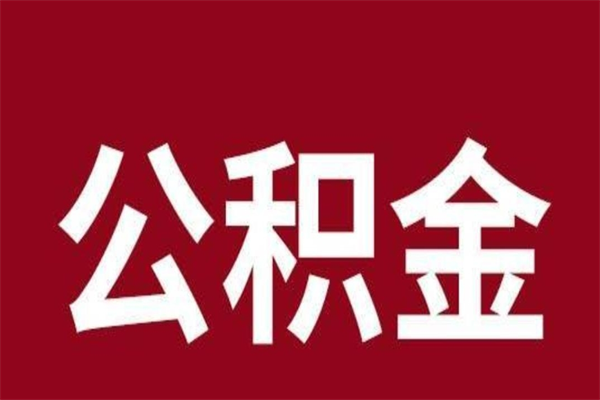 公积金